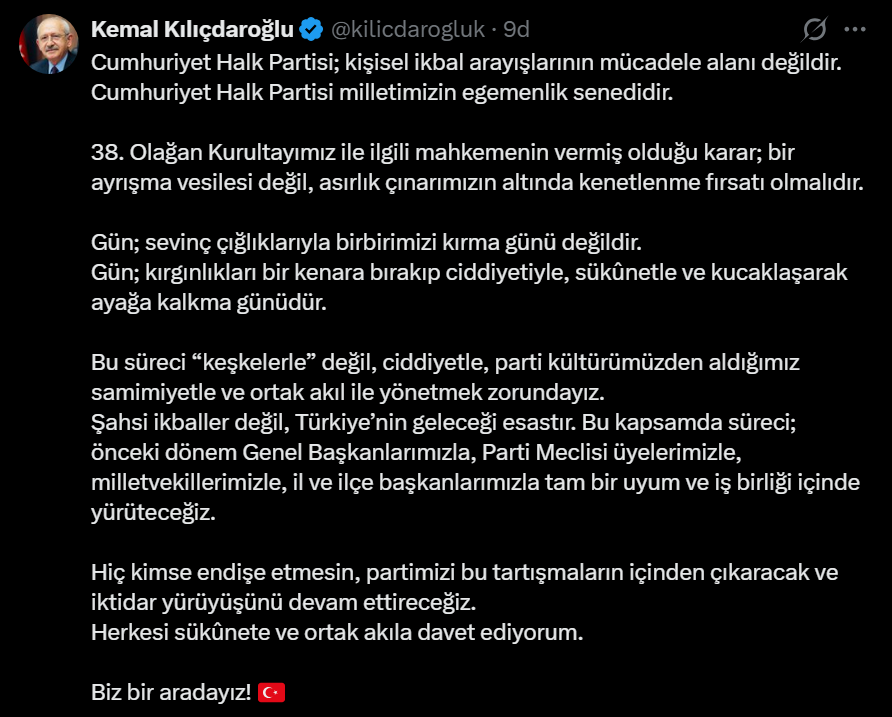 Kemal Kılıçdaroğlu @kilicdarogluk · 9d

Cumhuriyet Halk Partisi; kişisel ikbal arayışlarının mücadele alanı değildir. Cumhuriyet Halk Partisi milletimizin egemenlik senedidir.

38. Olağan Kurultayımız ile ilgili mahkemenin vermiş olduğu karar; bir ayrışma vesilesi değil, asırlık çınarımızın altında kenetlenme fırsatı olmalıdır.

Gün; sevinç çığlıklarıyla birbirimizi kırma günü değildir.
Gün; kırgınlıkları bir kenara bırakıp ciddiyetiyle, sükûnetle ve kucaklaşarak ayağa kalkma günüdür.

Bu süreci “keşkelerle” değil, ciddiyetle, parti kültürümüzden aldığımız samimiyetle ve ortak akıl ile yönetmek zorundayız.
Şahsi ikballer değil, Türkiye’nin geleceği esastır. Bu kapsamda süreci; önceki dönem Genel Başkanlarımızla, Parti Meclisi üyelerimizle, milletvekillerimizle, il ve ilçe başkanlarımızla tam bir uyum ve iş birliği içinde yürüteceğiz.

Hiç kimse endişe etmesin, partimizi bu tartışmaların içinden çıkaracak ve iktidar yürüyüşünü devam ettireceğiz.
Herkesi sükûnete ve ortak akıla davet ediyorum.

Biz bir aradayız! 🇹🇷